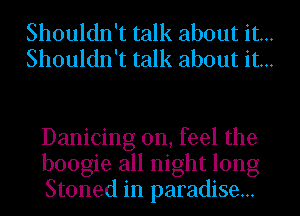 Shouldn't talk about it...
Shouldn't talk about it...

Danicing on, feel the boogie all night long
Stoned in paradise...